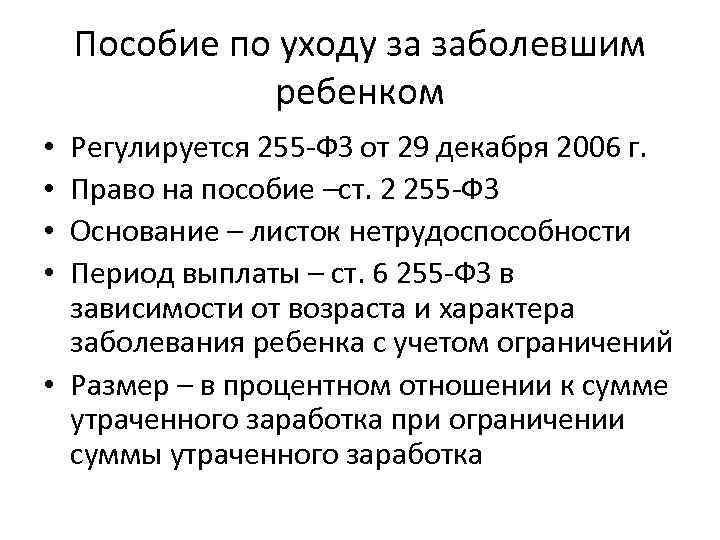 Пособие по уходу за заболевшим ребенком

• Регулируется 255-ФЗ от 29 декабря 2006 г.
• Право на пособие –ст. 2 255-ФЗ
• Основание – листок нетрудоспособности
• Период выплаты – ст. 6 255-ФЗ в зависимости от возраста и характера заболевания ребенка с учетом ограничений
• Размер – в процентном отношении к сумме утраченного заработка при ограничении суммы утраченного заработка